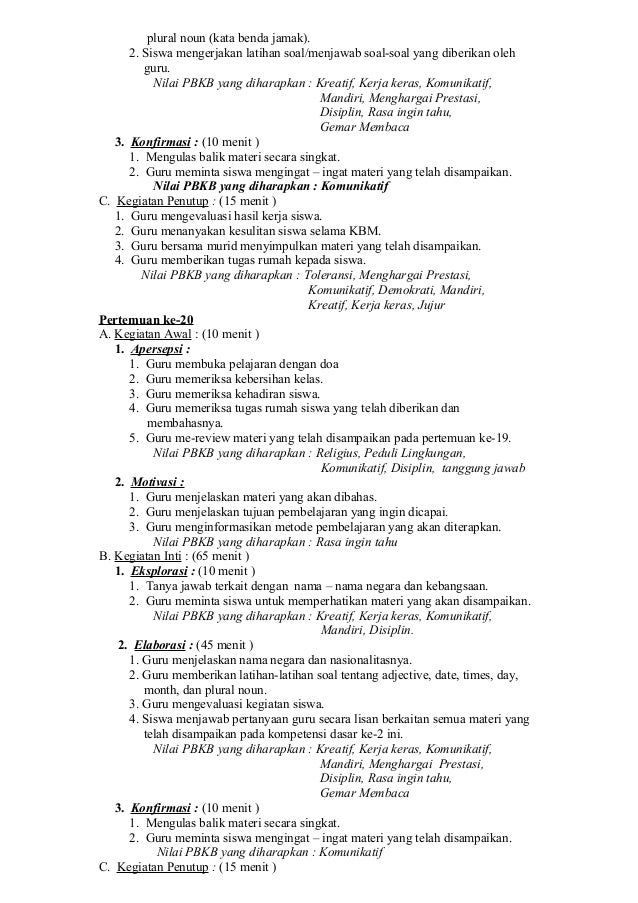 plural noun (kata benda jamak).
2. Siswa mengerjakan latihan soal/menjawab soal-soal yang diberikan oleh guru.
Nilai PBKB yang diharapkan : Kreatif, Kerja keras, Komunikatif, Mandiri, Menghargai Prestasi, Disiplin, Rasa ingin tahu, Gemar Membaca
3. Konfirmasi : (10 menit )
1. Mengulas balik materi secara singkat.
2. Guru meminta siswa mengingat – ingat materi yang telah disampaikan.
Nilai PBKB yang diharapkan : Komunikatif
C. Kegiatan Penutup : (15 menit )
1. Guru mengevaluasi hasil kerja siswa.
2. Guru menanyakan kesulitan siswa selama KBM.
3. Guru bersama murid menyimpulkan materi yang telah disampaikan.
4. Guru memberikan tugas rumah kepada siswa.
Nilai PBKB yang diharapkan : Toleransi, Menghargai Prestasi, Komunikatif, Demokrati, Mandiri, Kreatif, Kerja keras, Jujur

Pertemuan ke-20
A. Kegiatan Awal : (10 menit )
1. Apersepsi :
1. Guru membuka pelajaran dengan doa
2. Guru memeriksa kebersihan kelas.
3. Guru memeriksa kehadiran siswa.
4. Guru memeriksa tugas rumah siswa yang telah diberikan dan membahasnya.
5. Guru me-review materi yang telah disampaikan pada pertemuan ke-19.
Nilai PBKB yang diharapkan : Religius, Peduli Lingkungan, Komunikatif, Disiplin, tanggung jawab
2. Motivasi :
1. Guru menjelaskan materi yang akan dibahas.
2. Guru menjelaskan tujuan pembelajaran yang ingin dicapai.
3. Guru menginformasikan metode pembelajaran yang akan diterapkan.
Nilai PBKB yang diharapkan : Rasa ingin tahu
B. Kegiatan Inti : (65 menit )
1. Eksplorasi : (10 menit )
1. Tanya jawab terkait dengan nama – nama negara dan kebangsaan.
2. Guru meminta siswa untuk memperhatikan materi yang akan disampaikan.
Nilai PBKB yang diharapkan : Kreatif, Kerja keras, Komunikatif, Mandiri, Disiplin.
2. Elaborasi : (45 menit )
1. Guru menjelaskan nama negara dan nasionalitasnya.
2. Guru memberikan latihan-latihan soal tentang adjective, date, times, day, month, dan plural noun.
3. Guru mengevaluasi kegiatan siswa.
4. Siswa menjawab pertanyaan guru secara lisan berkaitan semua materi yang telah disampaikan pada kompetensi dasar ke-2 ini.
Nilai PBKB yang diharapkan : Kreatif, Kerja keras, Komunikatif, Mandiri, Menghargai Prestasi, Disiplin, Rasa ingin tahu, Gemar Membaca
3. Konfirmasi : (10 menit )
1. Mengulas balik materi secara singkat.
2. Guru meminta siswa mengingat – ingat materi yang telah disampaikan.
Nilai PBKB yang diharapkan : Komunikatif
C. Kegiatan Penutup : (15 menit )